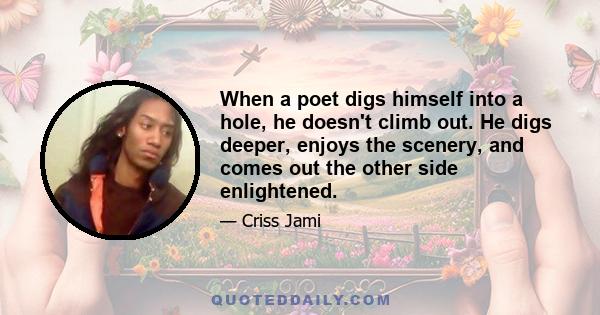 When a poet digs himself into a hole, he doesn't climb out. He digs deeper, enjoys the scenery, and comes out the other side enlightened.

— Criss Jami

QUOTEDDAILY.COM